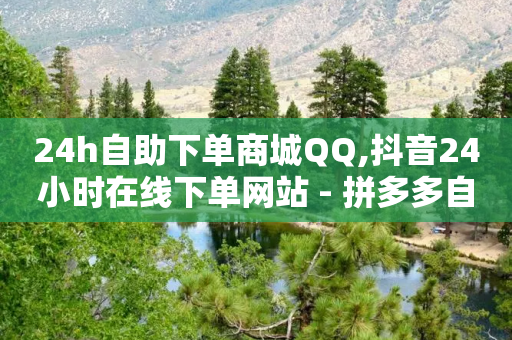 24h自助下单商城QQ,抖音24小时在线下单网站 - 拼多多自